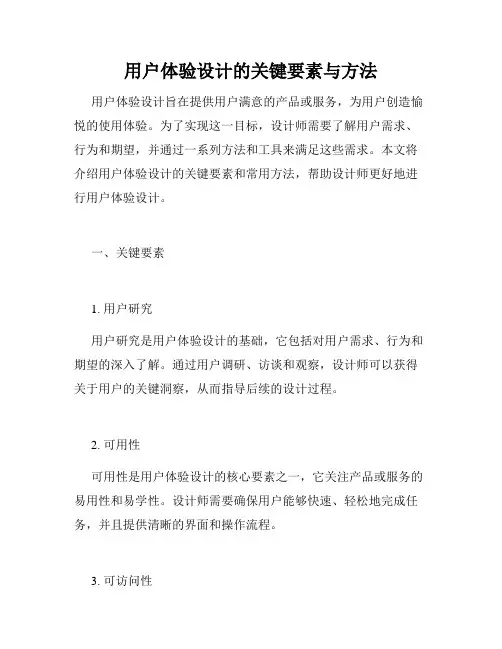 用户体验设计的关键要素与方法

用户体验设计旨在提供用户满意的产品或服务，为用户创造愉悦的使用体验。为了实现这一目标，设计师需要了解用户需求、行为和期望，并通过一系列方法和工具来满足这些需求。本文将介绍用户体验设计的关键要素和常用方法，帮助设计师更好地进行用户体验设计。

一、关键要素

1. 用户研究

用户研究是用户体验设计的基础，它包括对用户需求、行为和期望的深入了解。通过用户调研、访谈和观察，设计师可以获得关于用户的关键洞察，从而指导后续的设计过程。

2. 可用性

可用性是用户体验设计的核心要素之一，它关注产品或服务的易用性和易学性。设计师需要确保用户能够快速、轻松地完成任务，并且提供清晰的界面和操作流程。

3. 可访问性